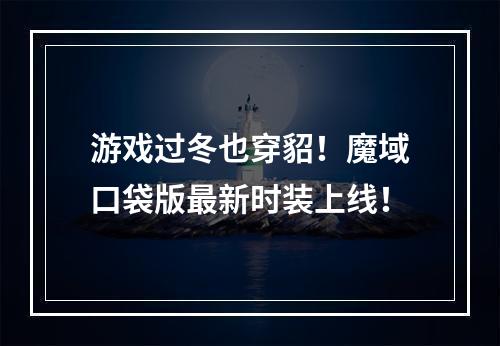 游戏过冬也穿貂！魔域口袋版最新时装上线！